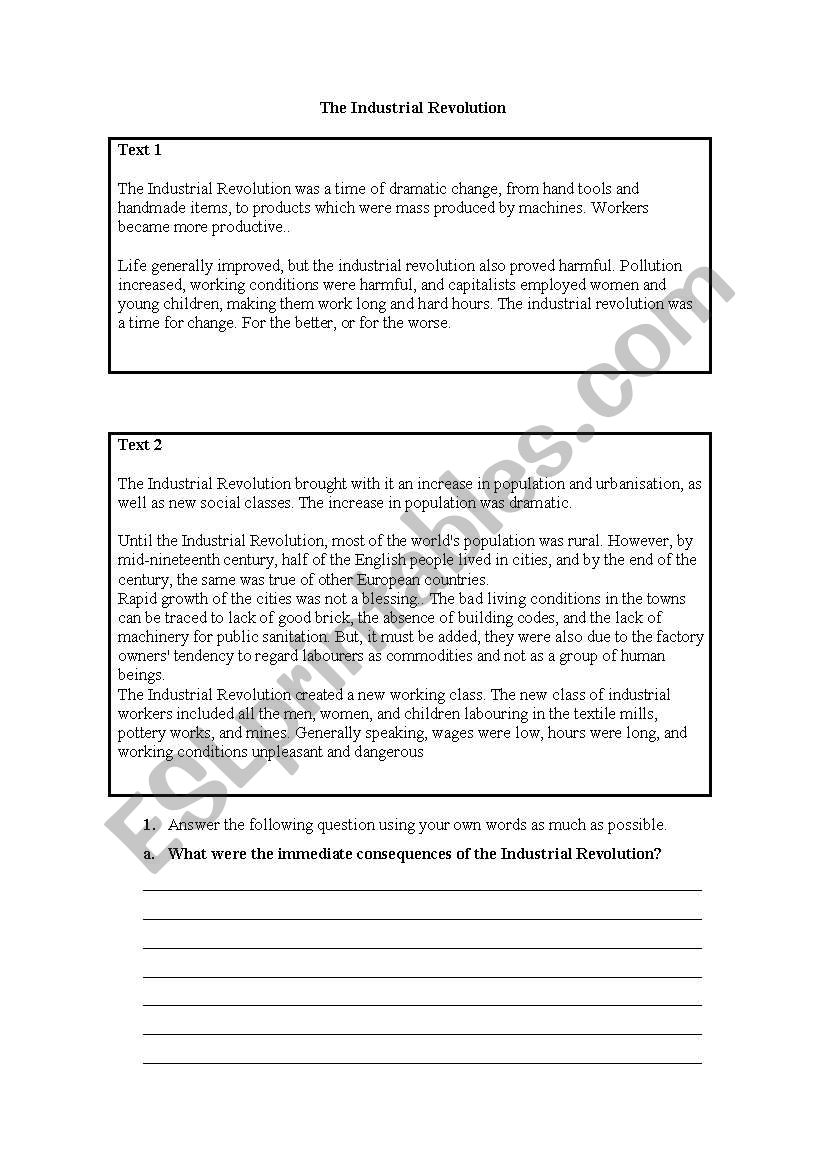 The Industrial Revolution

Text 1

The Industrial Revolution was a time of dramatic change, from hand tools and handmade items, to products which were mass produced by machines. Workers became more productive..

Life generally improved, but the industrial revolution also proved harmful. Pollution increased, working conditions were harmful, and capitalists employed women and young children, making them work long and hard hours. The industrial revolution was a time for change. For the better, or for the worse.

Text 2

The Industrial Revolution brought with it an increase in population and urbanisation, as well as new social classes. The increase in population was dramatic.

Until the Industrial Revolution, most of the world's population was rural. However, by mid-nineteenth century, half of the English people lived in cities, and by the end of the century, the same was true of other European countries.
Rapid growth of the cities was not a blessing.. The bad living conditions in the towns can be traced to lack of good brick, the absence of building codes, and the lack of machinery for public sanitation. But, it must be added, they were also due to the factory owners' tendency to regard labourers as commodities and not as a group of human beings.
The Industrial Revolution created a new working class. The new class of industrial workers included all the men, women, and children labouring in the textile mills, pottery works, and mines. Generally speaking, wages were low, hours were long, and working conditions unpleasant and dangerous

1. Answer the following question using your own words as much as possible.

a. What were the immediate consequences of the Industrial Revolution?

ESLprintables.com